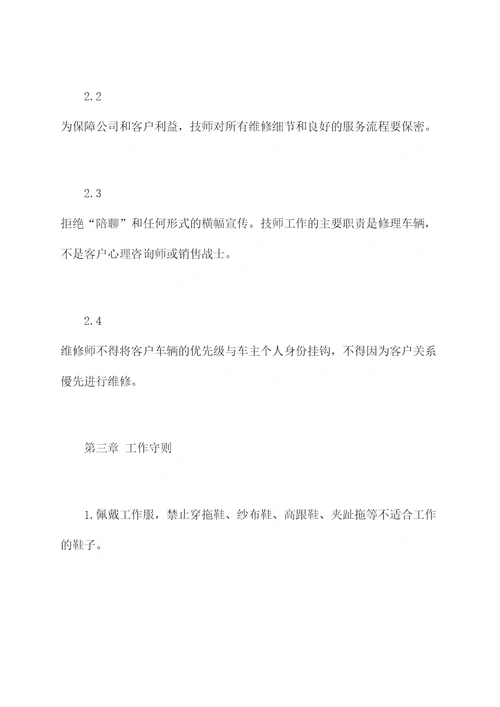 2.2

为保障公司和客户利益，技师对所有维修细节和良好的服务流程要保密。

2.3

拒绝“陪聊”和任何形式的横幅宣传。技师工作的主要职责是修理车辆，不是客户心理咨询师或销售战士。

2.4

维修师不得将客户车辆的优先级与车主个人身份挂钩，不得因为客户关系優先进行维修。

第三章 工作守则

1.佩戴工作服，禁止穿拖鞋、纱布鞋、高跟鞋、夹趾拖等不适合工作的鞋子。